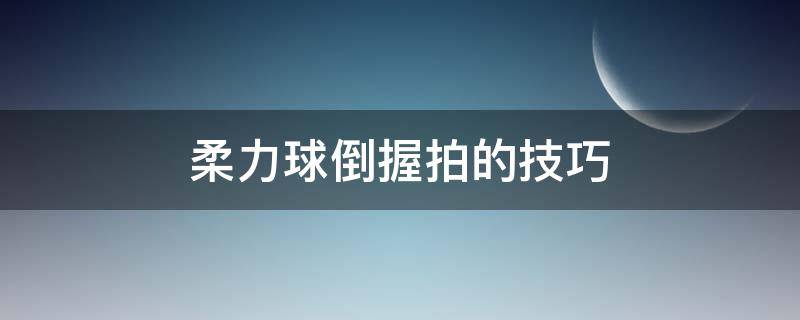 柔力球倒握拍的技巧